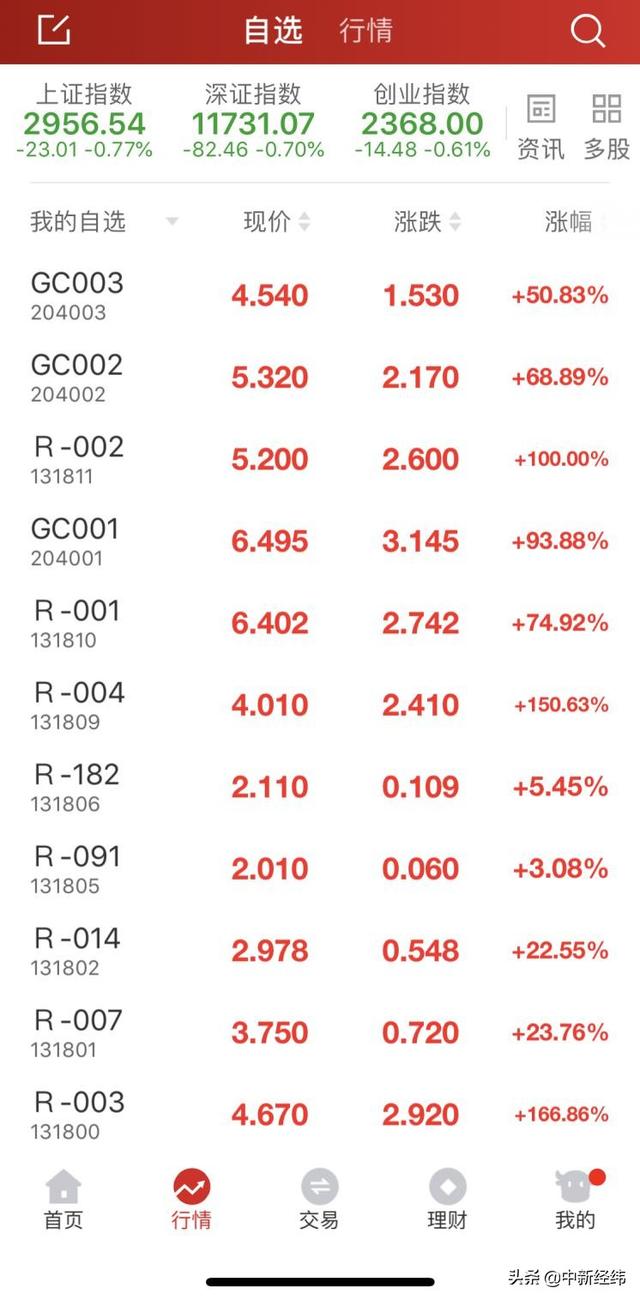 自选 行情

上证指数
2956.54
-23.01 -0.77%

深证指数
11731.07
-82.46 -0.70%

创业指数
2368.00
-14.48 -0.61%

资讯 多股

| 我的自选 | 现价 | 涨跌 | 涨幅 |
|---|---|---|---|
| GC003 204003 | 4.540 | 1.530 | +50.83% |
| GC002 204002 | 5.320 | 2.170 | +68.89% |
| R-002 131811 | 5.200 | 2.600 | +100.00% |
| GC001 204001 | 6.495 | 3.145 | +93.88% |
| R-001 131810 | 6.402 | 2.742 | +74.92% |
| R-004 131809 | 4.010 | 2.410 | +150.63% |
| R-182 131806 | 2.110 | 0.109 | +5.45% |
| R-091 131805 | 2.010 | 0.060 | +3.08% |
| R-014 131802 | 2.978 | 0.548 | +22.55% |
| R-007 131801 | 3.750 | 0.720 | +23.76% |
| R-003 131800 | 4.670 | 2.920 | +166.86% |

首页 行情 交易 理财 我的

头条 @中新经纬